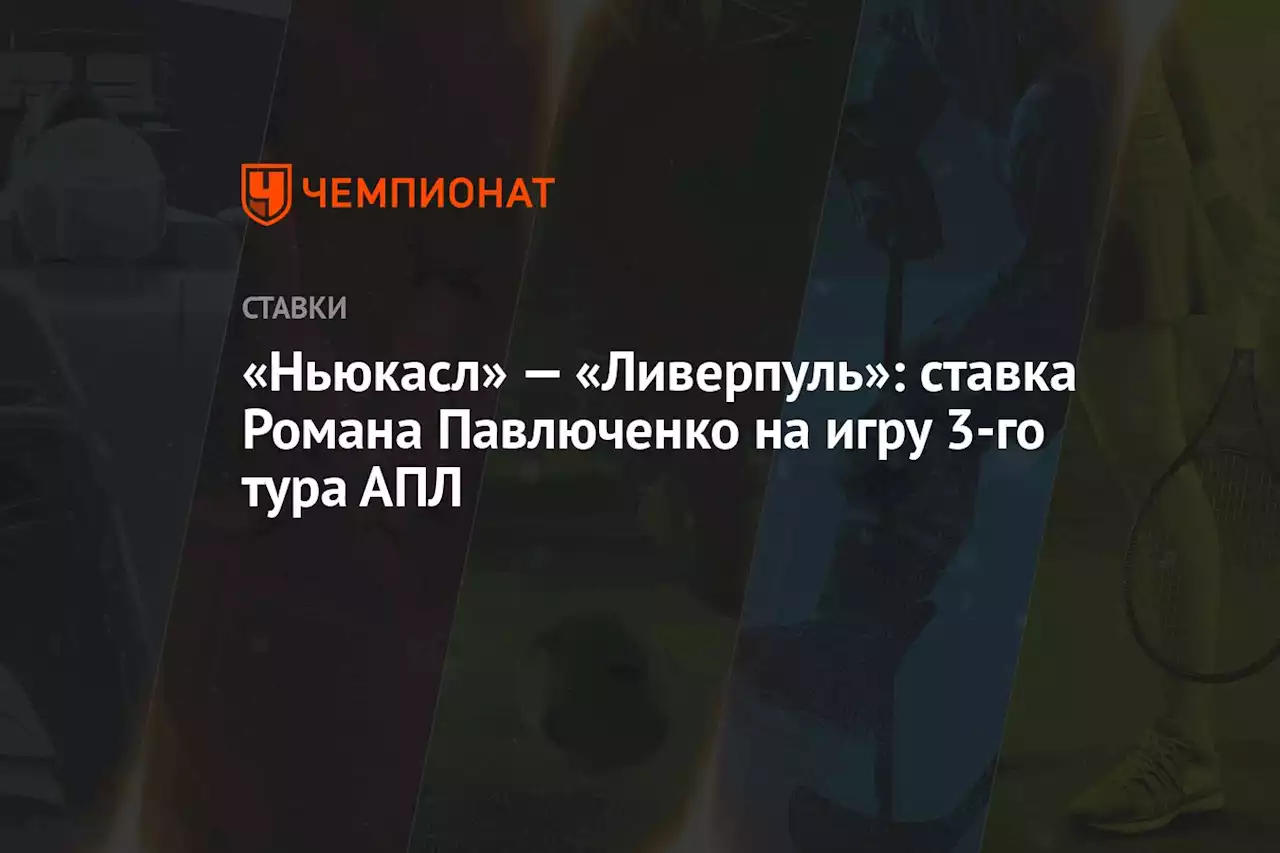 ЧЕМПИОНАТ

СТАВКИ

«Ньюкасл» — «Ливерпуль»: ставка Романа Павлюченко на игру 3-го тура АПЛ